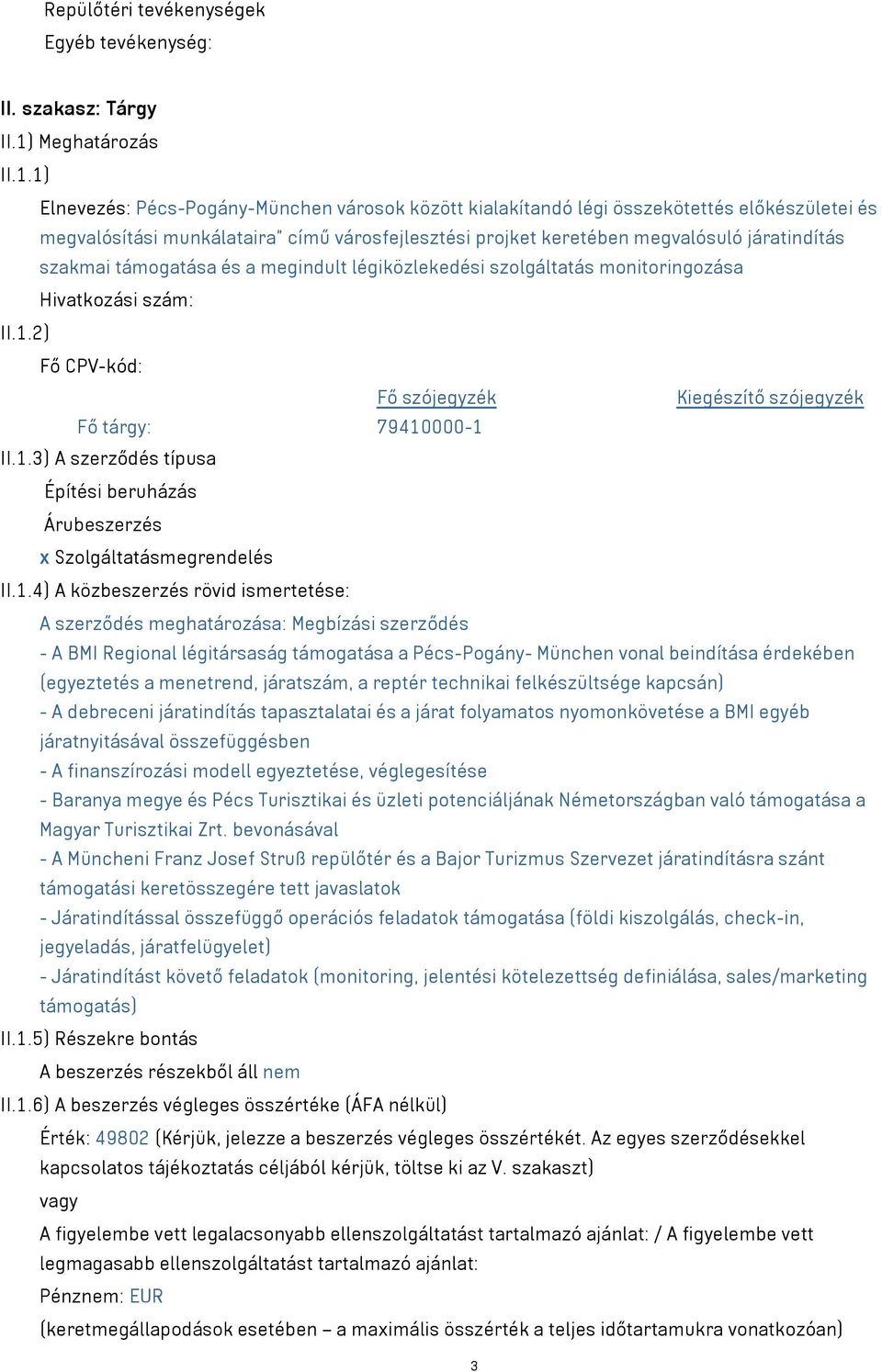 Repülőtéri tevékenységek
Egyéb tevékenység:

II. szakasz: Tárgy
II.1) Meghatározás
II.1.1)
Elnevezés: Pécs-Pogány-München városok között kialakítandó légi összekötettés előkészületei és megvalósítási munkálataira" című városfejlesztési projket keretében megvalósuló járatindítás szakmai támogatása és a megindult légiközlekedési szolgáltatás monitoringozása
Hivatkozási szám:
II.1.2)
Fő CPV-kód:

| | Fő szójegyzék | Kiegészítő szójegyzék |
|---|---|---|
| Fő tárgy: | 79410000-1 | |

II.1.3) A szerződés típusa
Építési beruházás
Árubeszerzés
x Szolgáltatásmegrendelés
II.1.4) A közbeszerzés rövid ismertetése:
A szerződés meghatározása: Megbízási szerződés
- A BMI Regional légitársaság támogatása a Pécs-Pogány- München vonal beindítása érdekében (egyeztetés a menetrend, járatszám, a reptér technikai felkészültsége kapcsán)
- A debreceni járatindítás tapasztalatai és a járat folyamatos nyomonkövetése a BMI egyéb járatnyitásával összefüggésben
- A finanszírozási modell egyeztetése, véglegesítése
- Baranya megye és Pécs Turisztikai és üzleti potenciáljának Németországban való támogatása a Magyar Turisztikai Zrt. bevonásával
- A Müncheni Franz Josef Struß repülőtér és a Bajor Turizmus Szervezet járatindításra szánt támogatási keretösszegére tett javaslatok
- Járatindítással összefüggő operációs feladatok támogatása (földi kiszolgálás, check-in, jegyeladás, járatfelügyelet)
- Járatindítást követő feladatok (monitoring, jelentési kötelezettség definiálása, sales/marketing támogatás)
II.1.5) Részekre bontás
A beszerzés részekből áll nem
II.1.6) A beszerzés végleges összértéke (ÁFA nélkül)
Érték: 49802 (Kérjük, jelezze a beszerzés végleges összértékét. Az egyes szerződésekkel kapcsolatos tájékoztatás céljából kérjük, töltse ki az V. szakaszt)
vagy
A figyelembe vett legalacsonyabb ellenszolgáltatást tartalmazó ajánlat: / A figyelembe vett legmagasabb ellenszolgáltatást tartalmazó ajánlat:
Pénznem: EUR
(keretmegállapodások esetében – a maximális összérték a teljes időtartamukra vonatkozóan)

3